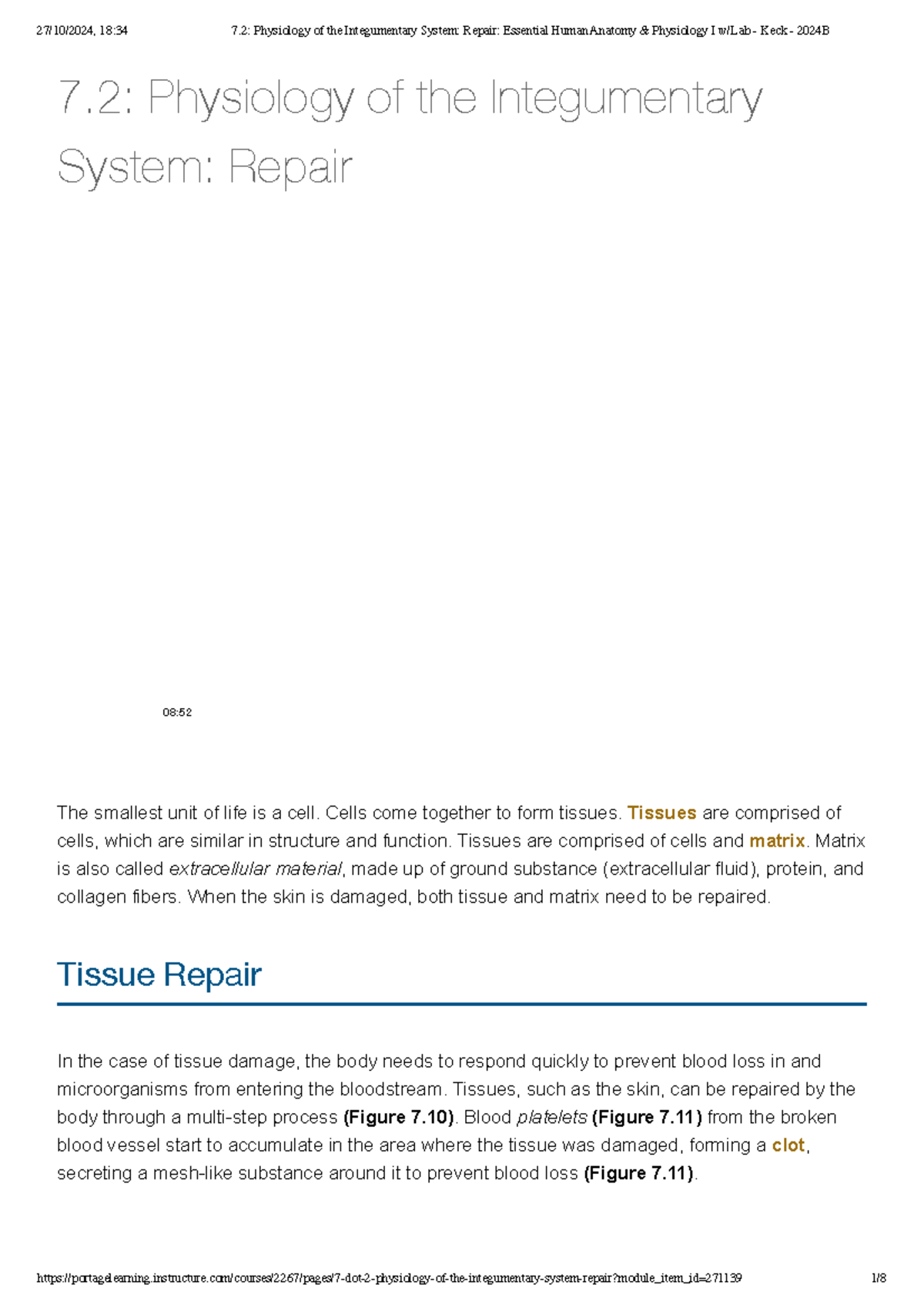 27/10/2024, 18:34 7.2: Physiology of the Integumentary System: Repair: Essential Human Anatomy & Physiology I w/Lab - Keck - 2024B

7.2: Physiology of the Integumentary System: Repair

08:52

The smallest unit of life is a cell. Cells come together to form tissues. Tissues are comprised of cells, which are similar in structure and function. Tissues are comprised of cells and matrix. Matrix is also called extracellular material, made up of ground substance (extracellular fluid), protein, and collagen fibers. When the skin is damaged, both tissue and matrix need to be repaired.

Tissue Repair

In the case of tissue damage, the body needs to respond quickly to prevent blood loss in and microorganisms from entering the bloodstream. Tissues, such as the skin, can be repaired by the body through a multi-step process (Figure 7.10). Blood platelets (Figure 7.11) from the broken blood vessel start to accumulate in the area where the tissue was damaged, forming a clot, secreting a mesh-like substance around it to prevent blood loss (Figure 7.11).

https://portagelearning.instructure.com/courses/2267/pages/7-dot-2-physiology-of-the-integumentary-system-repair?module_item_id=271139 1/8